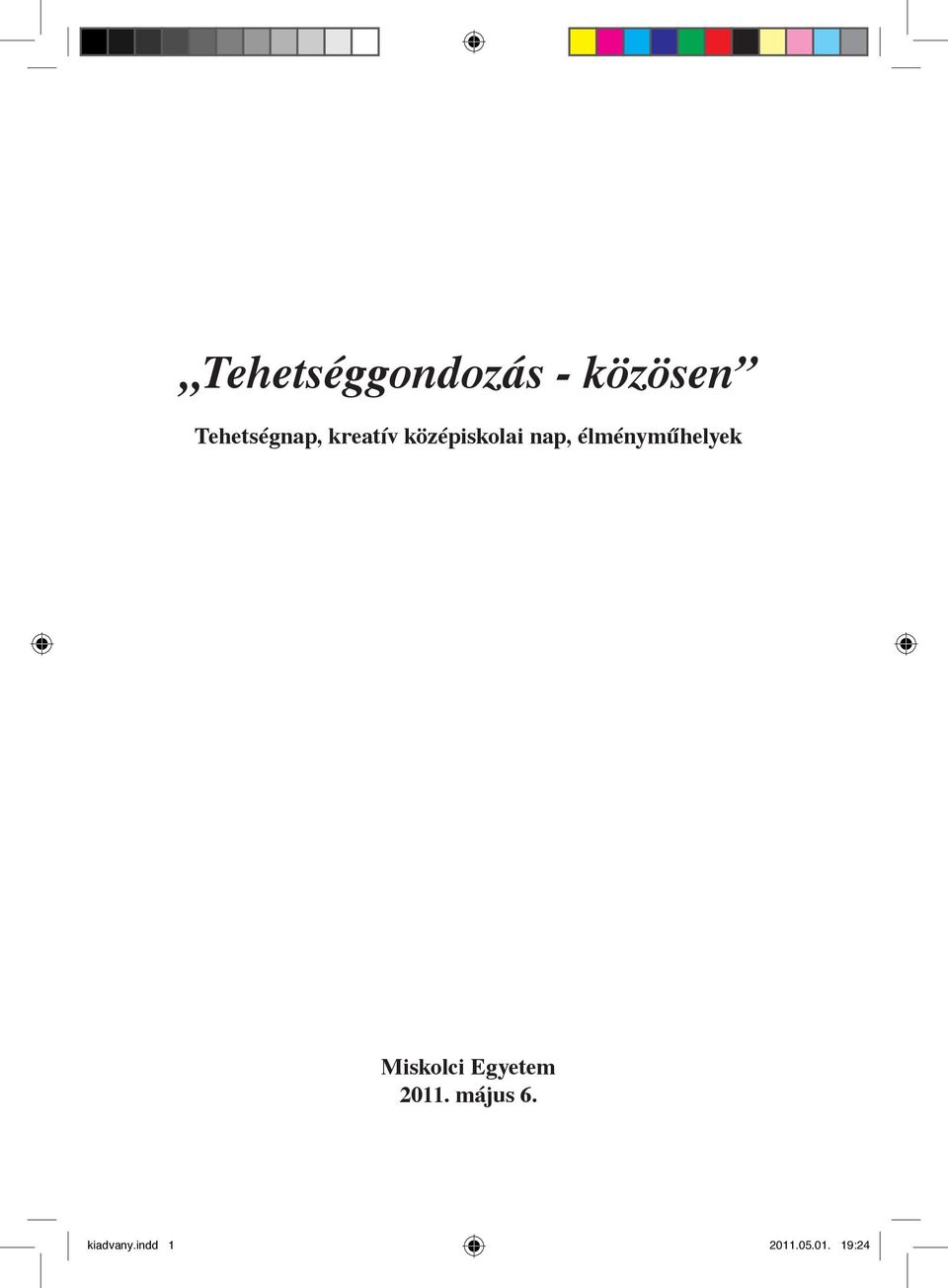 „Tehetséggondozás - közösen”

Tehetségnap, kreatív középiskolai nap, élményműhelyek

Miskolci Egyetem
2011. május 6.

kiadvany.indd 1

2011.05.01. 19:24